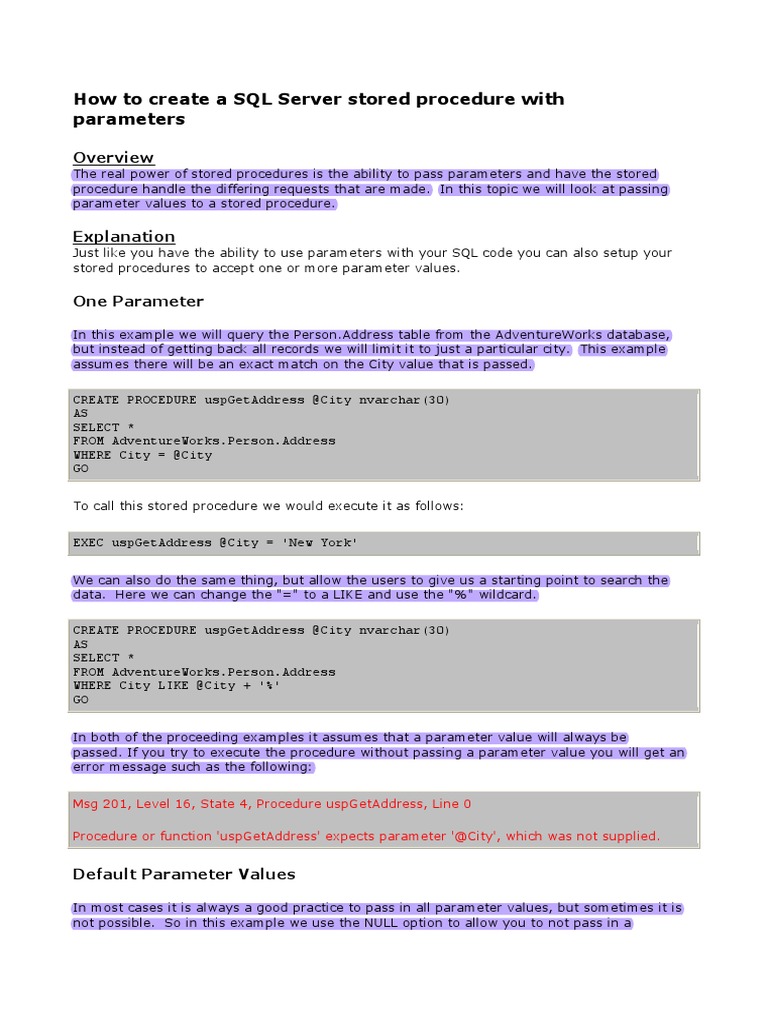 How to create a SQL Server stored procedure with parameters

Overview
The real power of stored procedures is the ability to pass parameters and have the stored procedure handle the differing requests that are made. In this topic we will look at passing parameter values to a stored procedure.

Explanation
Just like you have the ability to use parameters with your SQL code you can also setup your stored procedures to accept one or more parameter values.

One Parameter

In this example we will query the Person.Address table from the AdventureWorks database, but instead of getting back all records we will limit it to just a particular city. This example assumes there will be an exact match on the City value that is passed.

CREATE PROCEDURE uspGetAddress @City nvarchar(30)
AS
SELECT *
FROM AdventureWorks.Person.Address
WHERE City = @City
GO

To call this stored procedure we would execute it as follows:

EXEC uspGetAddress @City = 'New York'

We can also do the same thing, but allow the users to give us a starting point to search the data. Here we can change the "=" to a LIKE and use the "%" wildcard.

CREATE PROCEDURE uspGetAddress @City nvarchar(30)
AS
SELECT *
FROM AdventureWorks.Person.Address
WHERE City LIKE @City + '%'
GO

In both of the proceeding examples it assumes that a parameter value will always be passed. If you try to execute the procedure without passing a parameter value you will get an error message such as the following:

Msg 201, Level 16, State 4, Procedure uspGetAddress, Line 0

Procedure or function 'uspGetAddress' expects parameter '@City', which was not supplied.

Default Parameter Values

In most cases it is always a good practice to pass in all parameter values, but sometimes it is not possible. So in this example we use the NULL option to allow you to not pass in a